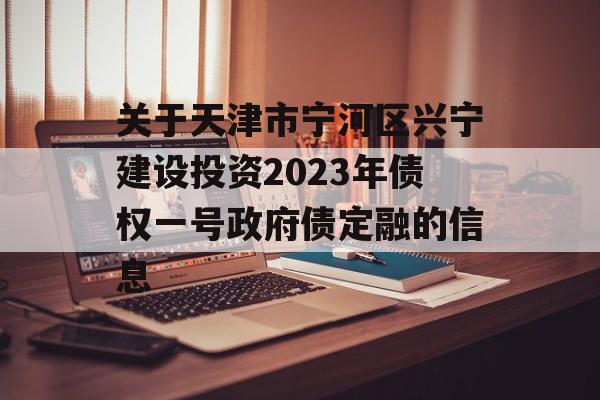 关于天津市宁河区兴宁建设投资2023年债权一号政府债定融的信息